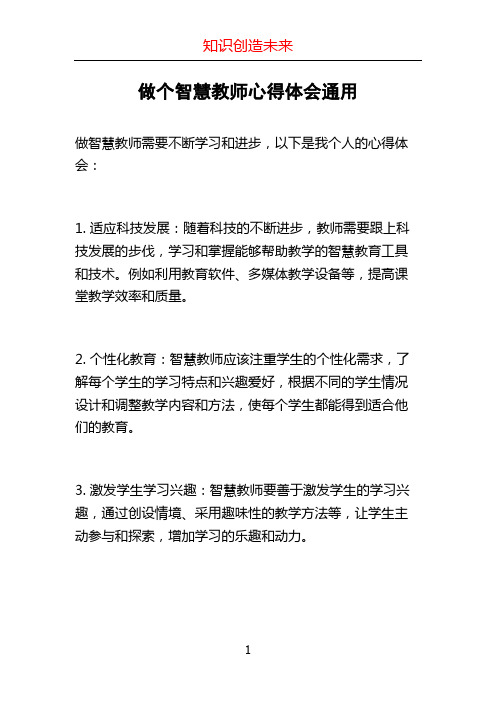 知识创造未来

做个智慧教师心得体会通用

做智慧教师需要不断学习和进步，以下是我个人的心得体会：

1. 适应科技发展：随着科技的不断进步，教师需要跟上科技发展的步伐，学习和掌握能够帮助教学的智慧教育工具和技术。例如利用教育软件、多媒体教学设备等，提高课堂教学效率和质量。

2. 个性化教育：智慧教师应该注重学生的个性化需求，了解每个学生的学习特点和兴趣爱好，根据不同的学生情况设计和调整教学内容和方法，使每个学生都能得到适合他们的教育。

3. 激发学生学习兴趣：智慧教师要善于激发学生的学习兴趣，通过创设情境、采用趣味性的教学方法等，让学生主动参与和探索，增加学习的乐趣和动力。

1